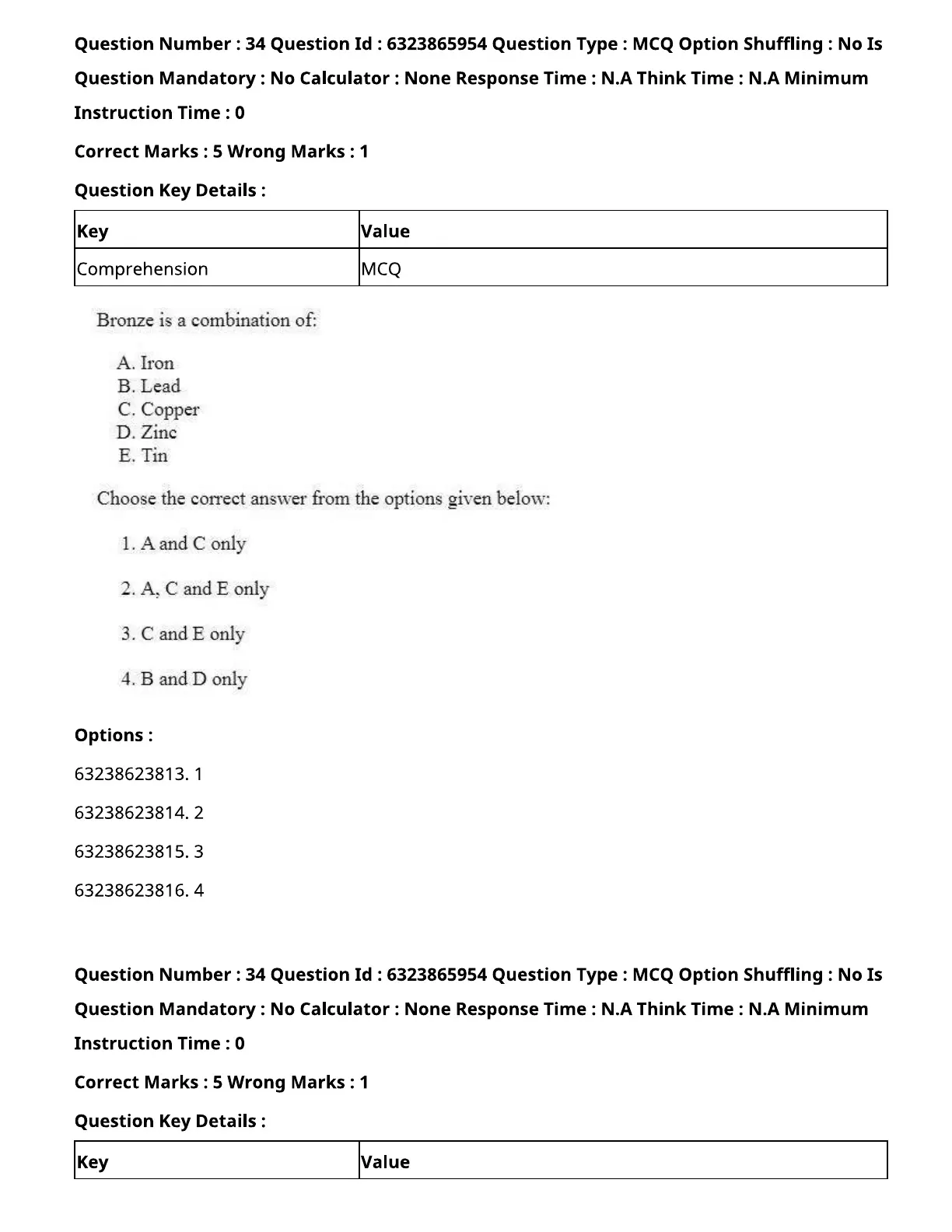 Question Number : 34 Question Id : 6323865954 Question Type : MCQ Option Shuffling : No Is Question Mandatory : No Calculator : None Response Time : N.A Think Time : N.A Minimum Instruction Time : 0

Correct Marks : 5 Wrong Marks : 1

Question Key Details :

| Key | Value |
|---|---|
| Comprehension | MCQ |

Bronze is a combination of:

A. Iron
B. Lead
C. Copper
D. Zinc
E. Tin

Choose the correct answer from the options given below:

1. A and C only

2. A, C and E only

3. C and E only

4. B and D only

Options :

63238623813. 1

63238623814. 2

63238623815. 3

63238623816. 4

Question Number : 34 Question Id : 6323865954 Question Type : MCQ Option Shuffling : No Is Question Mandatory : No Calculator : None Response Time : N.A Think Time : N.A Minimum Instruction Time : 0

Correct Marks : 5 Wrong Marks : 1

Question Key Details :

| Key | Value |
|---|---|